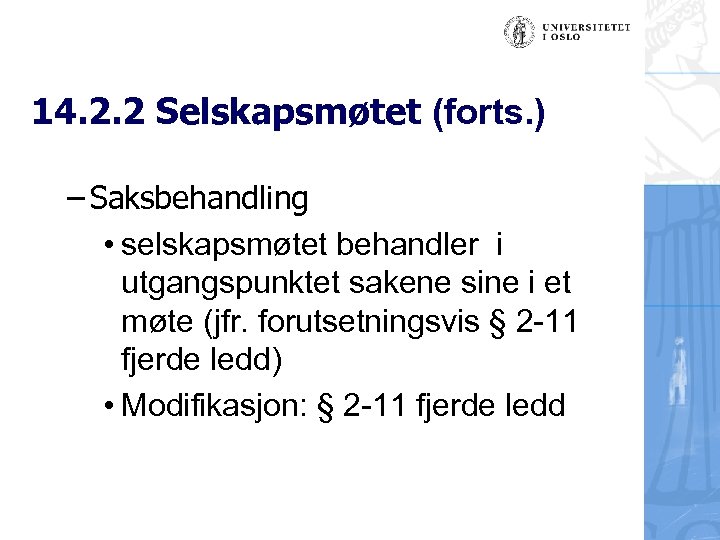 UNIVERSITETET I OSLO

14.2.2 Selskapsmøtet (forts.)

– Saksbehandling

• selskapsmøtet behandler i utgangspunktet sakene sine i et møte (jfr. forutsetningsvis § 2-11 fjerde ledd)

• Modifikasjon: § 2-11 fjerde ledd